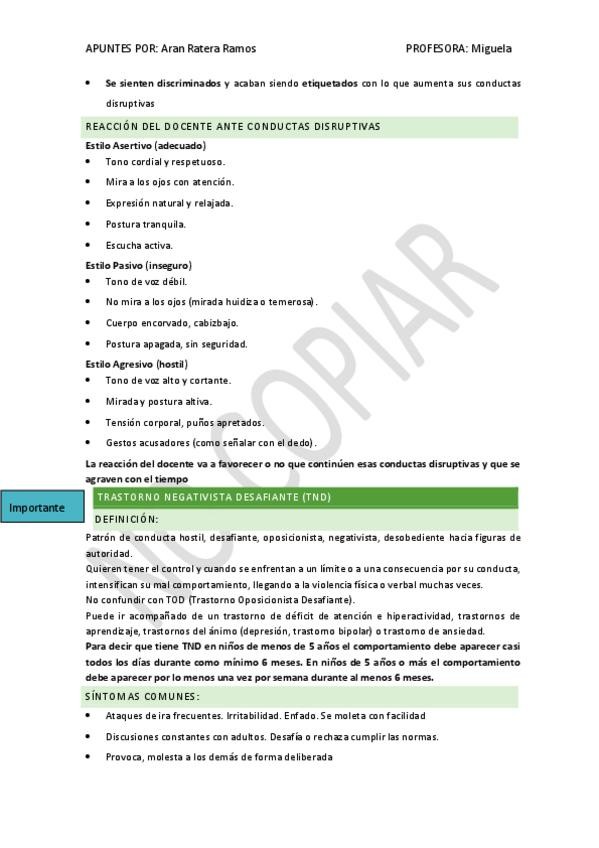 APUNTES POR: Aran Ratera Ramos PROFESORA: Miguela

• Se sienten discriminados y acaban siendo etiquetados con lo que aumenta sus conductas disruptivas

REACCIÓN DEL DOCENTE ANTE CONDUCTAS DISRUPTIVAS

Estilo Asertivo (adecuado)
• Tono cordial y respetuoso.
• Mira a los ojos con atención.
• Expresión natural y relajada.
• Postura tranquila.
• Escucha activa.

Estilo Pasivo (inseguro)
• Tono de voz débil.
• No mira a los ojos (mirada huidiza o temerosa).
• Cuerpo encorvado, cabizbajo.
• Postura apagada, sin seguridad.

Estilo Agresivo (hostil)
• Tono de voz alto y cortante.
• Mirada y postura altiva.
• Tensión corporal, puños apretados.
• Gestos acusadores (como señalar con el dedo).

La reacción del docente va a favorecer o no que continúen esas conductas disruptivas y que se agraven con el tiempo

Importante

TRASTORNO NEGATIVISTA DESAFIANTE (TND)

DEFINICIÓN:

Patrón de conducta hostil, desafiante, oposicionista, negativista, desobediente hacia figuras de autoridad.
Quieren tener el control y cuando se enfrentan a un límite o a una consecuencia por su conducta, intensifican su mal comportamiento, llegando a la violencia física o verbal muchas veces.
No confundir con TOD (Trastorno Oposicionista Desafiante).
Puede ir acompañado de un trastorno de déficit de atención e hiperactividad, trastornos de aprendizaje, trastornos del ánimo (depresión, trastorno bipolar) o trastorno de ansiedad.
Para decir que tiene TND en niños de menos de 5 años el comportamiento debe aparecer casi todos los días durante como mínimo 6 meses. En niños de 5 años o más el comportamiento debe aparecer por lo menos una vez por semana durante al menos 6 meses.

SÍNTOMAS COMUNES:
• Ataques de ira frecuentes. Irritabilidad. Enfado. Se moleta con facilidad
• Discusiones constantes con adultos. Desafía o rechaza cumplir las normas.
• Provoca, molesta a los demás de forma deliberada

NO COPIAR